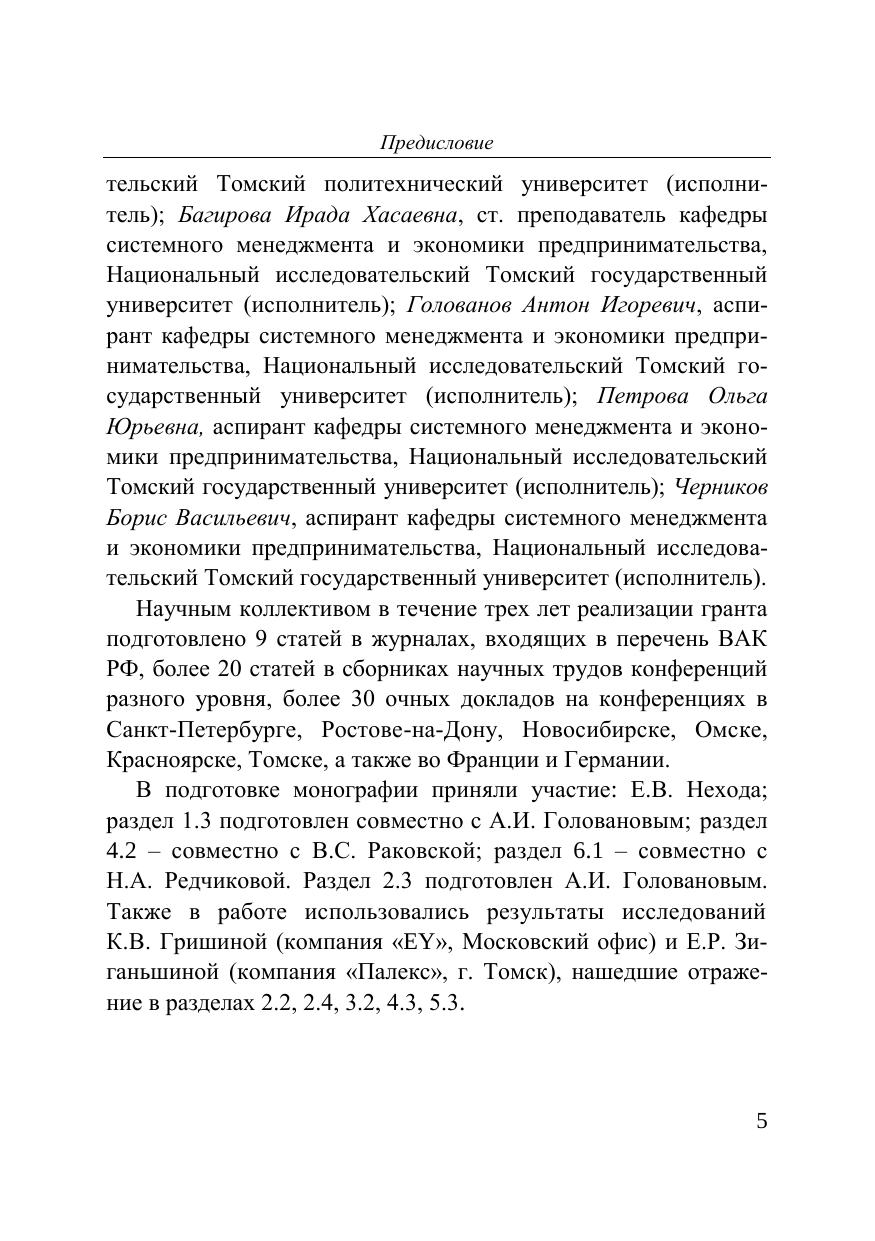 Предисловие

тельский Томский политехнический университет (исполнитель); Багирова Ирада Хасаевна, ст. преподаватель кафедры системного менеджмента и экономики предпринимательства, Национальный исследовательский Томский государственный университет (исполнитель); Голованов Антон Игоревич, аспирант кафедры системного менеджмента и экономики предпринимательства, Национальный исследовательский Томский государственный университет (исполнитель); Петрова Ольга Юрьевна, аспирант кафедры системного менеджмента и экономики предпринимательства, Национальный исследовательский Томский государственный университет (исполнитель); Черников Борис Васильевич, аспирант кафедры системного менеджмента и экономики предпринимательства, Национальный исследовательский Томский государственный университет (исполнитель).

Научным коллективом в течение трех лет реализации гранта подготовлено 9 статей в журналах, входящих в перечень ВАК РФ, более 20 статей в сборниках научных трудов конференций разного уровня, более 30 очных докладов на конференциях в Санкт-Петербурге, Ростове-на-Дону, Новосибирске, Омске, Красноярске, Томске, а также во Франции и Германии.

В подготовке монографии приняли участие: Е.В. Нехода; раздел 1.3 подготовлен совместно с А.И. Головановым; раздел 4.2 – совместно с В.С. Раковской; раздел 6.1 – совместно с Н.А. Редчиковой. Раздел 2.3 подготовлен А.И. Головановым. Также в работе использовались результаты исследований К.В. Гришиной (компания «EY», Московский офис) и Е.Р. Зиганьшиной (компания «Палекс», г. Томск), нашедшие отражение в разделах 2.2, 2.4, 3.2, 4.3, 5.3.

5